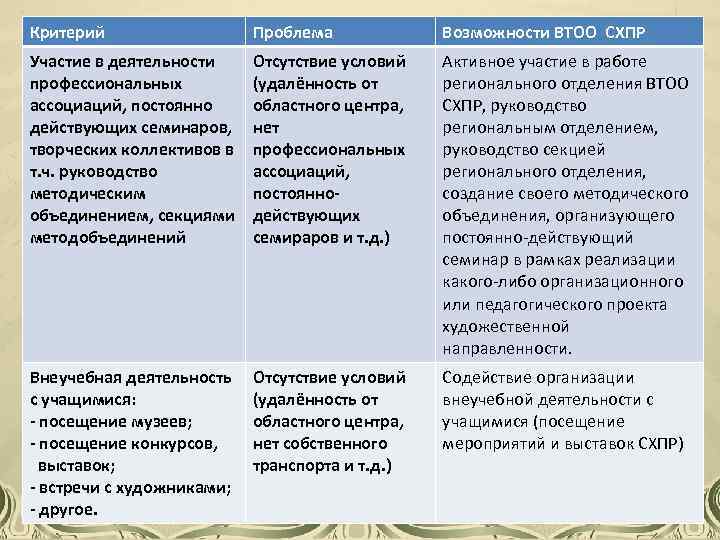 | Критерий | Проблема | Возможности ВТОО СХПР |
|---|---|---|
| Участие в деятельности профессиональных ассоциаций, постоянно действующих семинаров, творческих коллективов в т.ч. руководство методическим объединением, секциями методобъединений | Отсутствие условий (удалённость от областного центра, нет профессиональных ассоциаций, постоянно-действующих семираров и т.д.) | Активное участие в работе регионального отделения ВТОО СХПР, руководство региональным отделением, руководство секцией регионального отделения, создание своего методического объединения, организующего постоянно-действующий семинар в рамках реализации какого-либо организационного или педагогического проекта художественной направленности. |
| Внеучебная деятельность с учащимися: - посещение музеев; - посещение конкурсов, выставок; - встречи с художниками; - другое. | Отсутствие условий (удалённость от областного центра, нет собственного транспорта и т.д.) | Содействие организации внеучебной деятельности с учащимися (посещение мероприятий и выставок СХПР) |